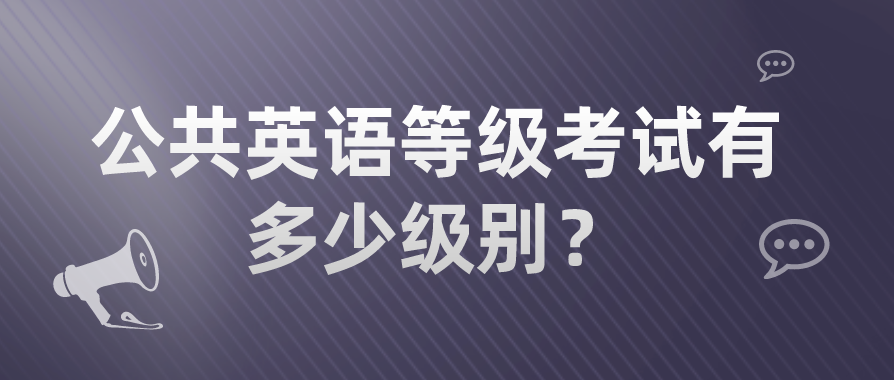 公共英语等级考试有多少级别？